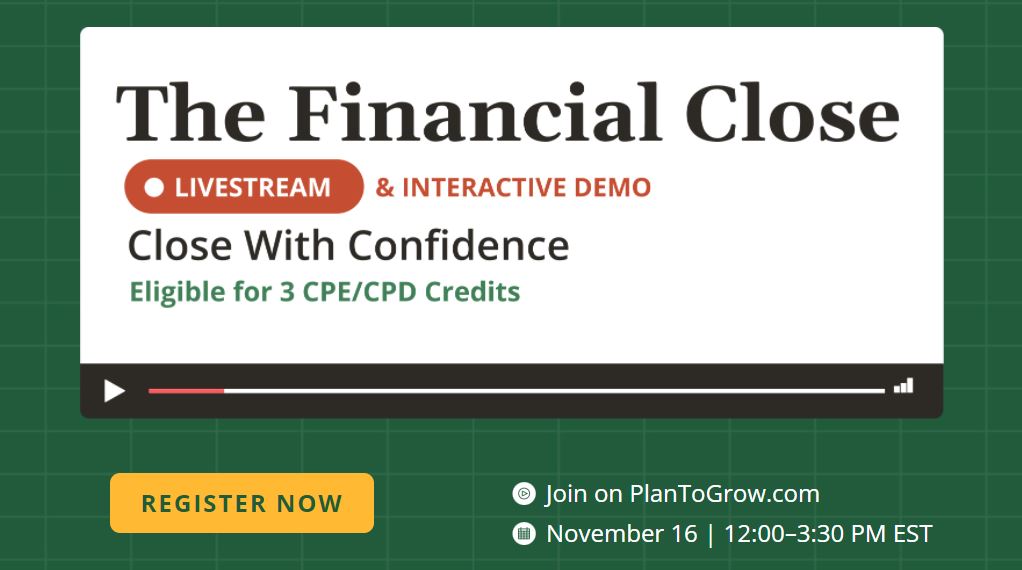 The Financial Close

LIVESTREAM & INTERACTIVE DEMO

Close With Confidence

Eligible for 3 CPE/CPD Credits

REGISTER NOW

Join on PlanToGrow.com

November 16 | 12:00–3:30 PM EST